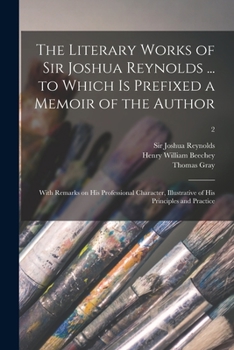 The Literary Works of Sir Joshua Reynolds ... to Which Is Prefixed a Memoir of the Author

2

Sir Joshua Reynolds
Henry William Beechey
Thomas Gray

With Remarks on His Professional Character, Illustrative of His Principles and Practice